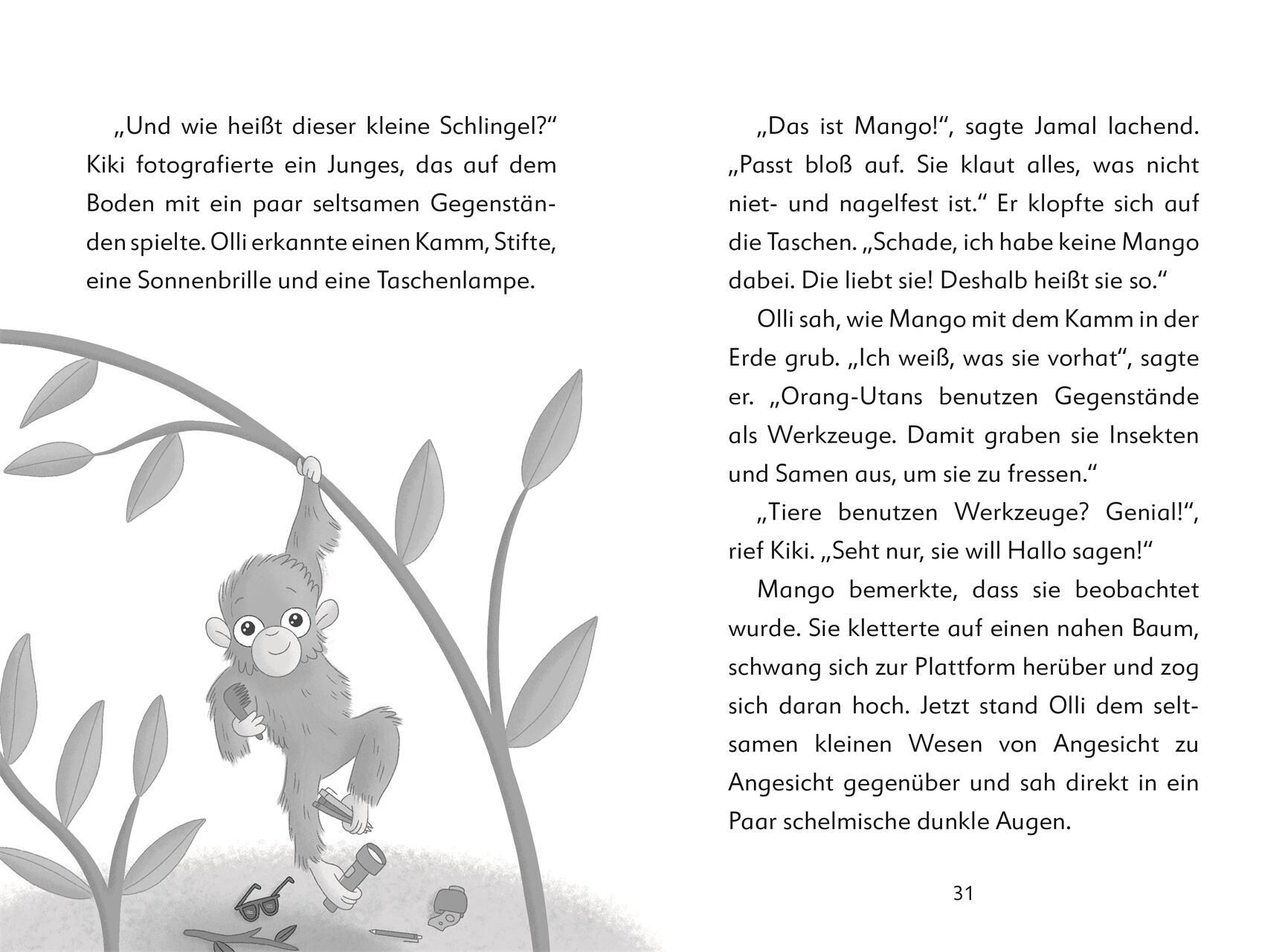 „Und wie heißt dieser kleine Schlingel?“ Kiki fotografierte ein Junges, das auf dem Boden mit ein paar seltsamen Gegenständen spielte. Olli erkannte einen Kamm, Stifte, eine Sonnenbrille und eine Taschenlampe.

„Das ist Mango!“, sagte Jamal lachend. „Passt bloß auf. Sie klaut alles, was nicht niet- und nagelfest ist.“ Er klopfte sich auf die Taschen. „Schade, ich habe keine Mango dabei. Die liebt sie! Deshalb heißt sie so.“

Olli sah, wie Mango mit dem Kamm in der Erde grub. „Ich weiß, was sie vorhat“, sagte er. „Orang-Utans benutzen Gegenstände als Werkzeuge. Damit graben sie Insekten und Samen aus, um sie zu fressen.“

„Tiere benutzen Werkzeuge? Genial!“, rief Kiki. „Seht nur, sie will Hallo sagen!“

Mango bemerkte, dass sie beobachtet wurde. Sie kletterte auf einen nahen Baum, schwang sich zur Plattform herüber und zog sich daran hoch. Jetzt stand Olli dem seltsamen kleinen Wesen von Angesicht zu Angesicht gegenüber und sah direkt in ein Paar schelmische dunkle Augen.

31